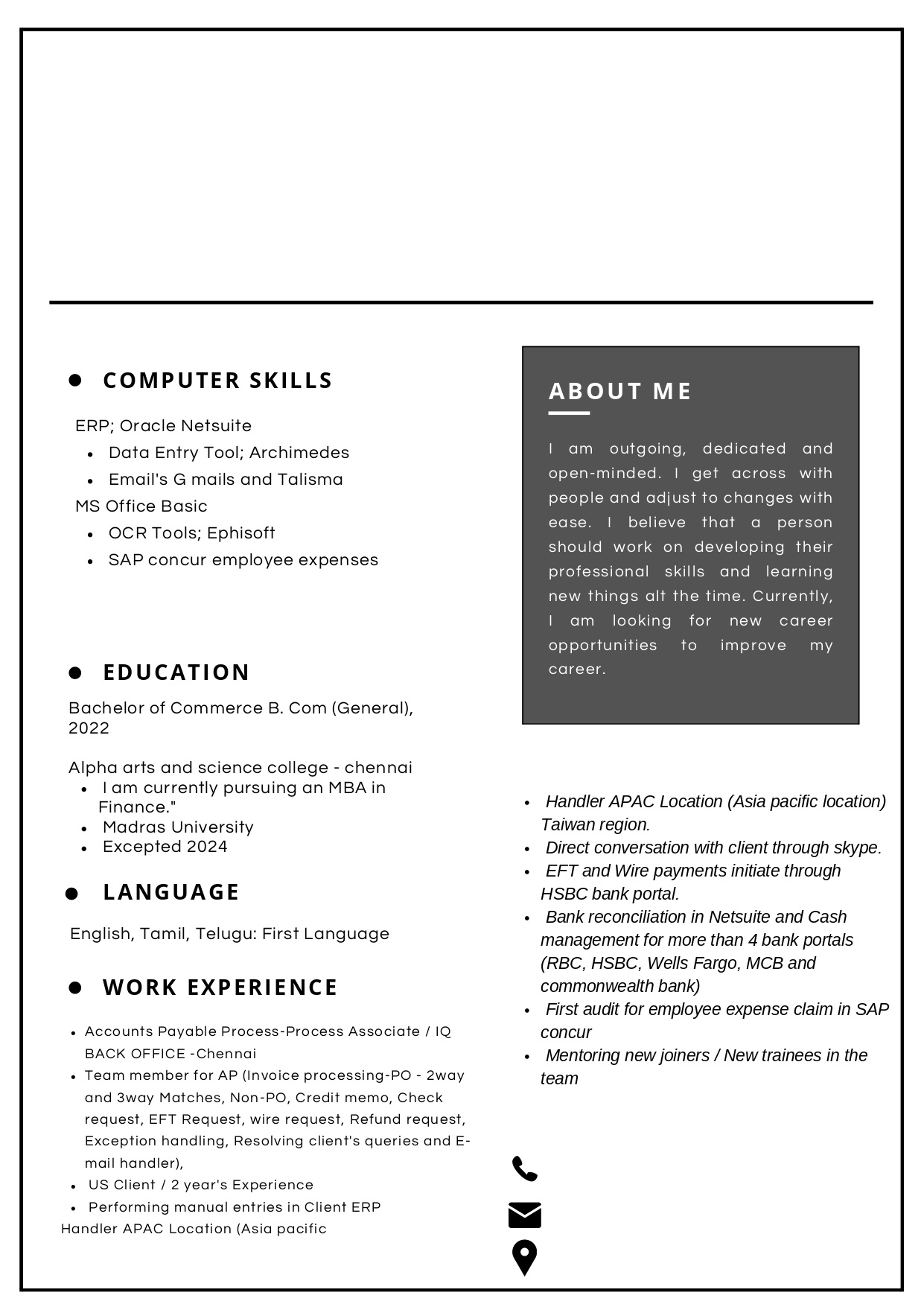 • COMPUTER SKILLS

ERP; Oracle Netsuite
• Data Entry Tool; Archimedes
• Email's G mails and Talisma
MS Office Basic
• OCR Tools; Ephisoft
• SAP concur employee expenses

• EDUCATION

Bachelor of Commerce B. Com (General), 2022

Alpha arts and science college - chennai
• I am currently pursuing an MBA in Finance."
• Madras University
• Excepted 2024

• LANGUAGE

English, Tamil, Telugu: First Language

• WORK EXPERIENCE

• Accounts Payable Process-Process Associate / IQ BACK OFFICE -Chennai
• Team member for AP (Invoice processing-PO - 2way and 3way Matches, Non-PO, Credit memo, Check request, EFT Request, wire request, Refund request, Exception handling, Resolving client's queries and E-mail handler),
• US Client / 2 year's Experience
• Performing manual entries in Client ERP
Handler APAC Location (Asia pacific

ABOUT ME

I am outgoing, dedicated and open-minded. I get across with people and adjust to changes with ease. I believe that a person should work on developing their professional skills and learning new things alt the time. Currently, I am looking for new career opportunities to improve my career.

• Handler APAC Location (Asia pacific location) Taiwan region.
• Direct conversation with client through skype.
• EFT and Wire payments initiate through HSBC bank portal.
• Bank reconciliation in Netsuite and Cash management for more than 4 bank portals (RBC, HSBC, Wells Fargo, MCB and commonwealth bank)
• First audit for employee expense claim in SAP concur
• Mentoring new joiners / New trainees in the team